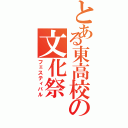 とある東高校の文化祭

フェスティバル